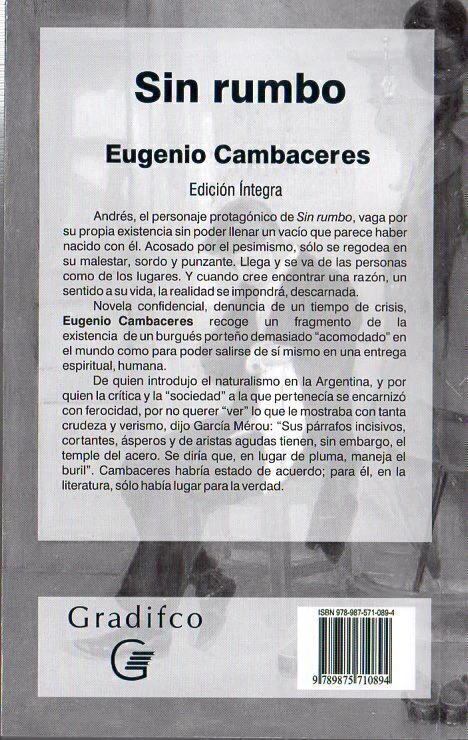 Sin rumbo

Eugenio Cambaceres

Edición Íntegra

Andrés, el personaje protagónico de Sin rumbo, vaga por su propia existencia sin poder llenar un vacío que parece haber nacido con él. Acosado por el pesimismo, sólo se regodea en su malestar, sordo y punzante. Llega y se va de las personas como de los lugares. Y cuando cree encontrar una razón, un sentido a su vida, la realidad se impondrá, descarnada.

Novela confidencial, denuncia de un tiempo de crisis, Eugenio Cambaceres recoge un fragmento de la existencia de un burgués porteño demasiado "acomodado" en el mundo como para poder salirse de sí mismo en una entrega espiritual, humana.

De quien introdujo el naturalismo en la Argentina, y por quien la crítica y la "sociedad" a la que pertenecía se encarnizó con ferocidad, por no querer "ver" lo que le mostraba con tanta crudeza y verismo, dijo García Mérou: "Sus párrafos incisivos, cortantes, ásperos y de aristas agudas tienen, sin embargo, el temple del acero. Se diría que, en lugar de pluma, maneja el buril". Cambaceres habría estado de acuerdo; para él, en la literatura, sólo había lugar para la verdad.

Gradifco

ISBN 978-987-571-089-4

9 789875 710894